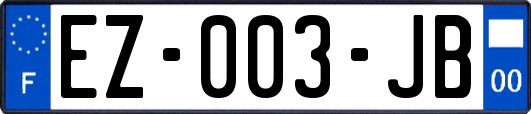 F

EZ-003-JB

00